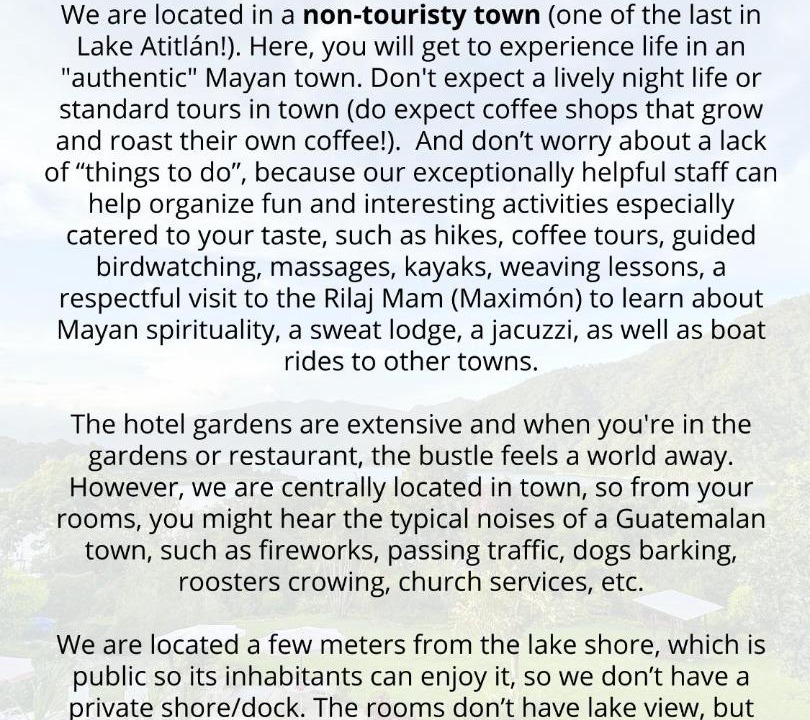 We are located in a non-touristy town (one of the last in Lake Atitlán!). Here, you will get to experience life in an "authentic" Mayan town. Don't expect a lively night life or standard tours in town (do expect coffee shops that grow and roast their own coffee!). And don't worry about a lack of "things to do", because our exceptionally helpful staff can help organize fun and interesting activities especially catered to your taste, such as hikes, coffee tours, guided birdwatching, massages, kayaks, weaving lessons, a respectful visit to the Rilaj Mam (Maximón) to learn about Mayan spirituality, a sweat lodge, a jacuzzi, as well as boat rides to other towns.

The hotel gardens are extensive and when you're in the gardens or restaurant, the bustle feels a world away. However, we are centrally located in town, so from your rooms, you might hear the typical noises of a Guatemalan town, such as fireworks, passing traffic, dogs barking, roosters crowing, church services, etc.

We are located a few meters from the lake shore, which is public so its inhabitants can enjoy it, so we don't have a private shore/dock. The rooms don't have lake view, but